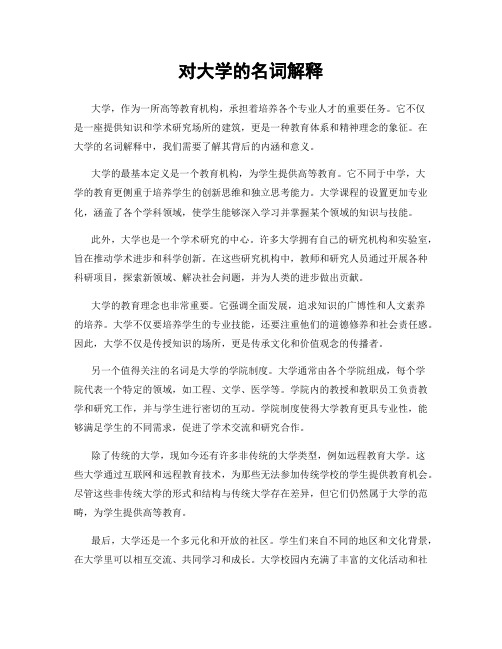 对大学的名词解释

大学，作为一所高等教育机构，承担着培养各个专业人才的重要任务。它不仅是一座提供知识和学术研究场所的建筑，更是一种教育体系和精神理念的象征。在大学的名词解释中，我们需要了解其背后的内涵和意义。

大学的最基本定义是一个教育机构，为学生提供高等教育。它不同于中学，大学的教育更侧重于培养学生的创新思维和独立思考能力。大学课程的设置更加专业化，涵盖了各个学科领域，使学生能够深入学习并掌握某个领域的知识与技能。

此外，大学也是一个学术研究的中心。许多大学拥有自己的研究机构和实验室，旨在推动学术进步和科学创新。在这些研究机构中，教师和研究人员通过开展各种科研项目，探索新领域、解决社会问题，并为人类的进步做出贡献。

大学的教育理念也非常重要。它强调全面发展，追求知识的广博性和人文素养的培养。大学不仅要培养学生的专业技能，还要注重他们的道德修养和社会责任感。因此，大学不仅是传授知识的场所，更是传承文化和价值观念的传播者。

另一个值得关注的名词是大学的学院制度。大学通常由各个学院组成，每个学院代表一个特定的领域，如工程、文学、医学等。学院内的教授和教职员工负责教学和研究工作，并与学生进行密切的互动。学院制度使得大学教育更具专业性，能够满足学生的不同需求，促进了学术交流和研究合作。

除了传统的大学，现如今还有许多非传统的大学类型，例如远程教育大学。这些大学通过互联网和远程教育技术，为那些无法参加传统学校的学生提供教育机会。尽管这些非传统大学的形式和结构与传统大学存在差异，但它们仍然属于大学的范畴，为学生提供高等教育。

最后，大学还是一个多元化和开放的社区。学生们来自不同的地区和文化背景，在大学里可以相互交流、共同学习和成长。大学校园内充满了丰富的文化活动和社